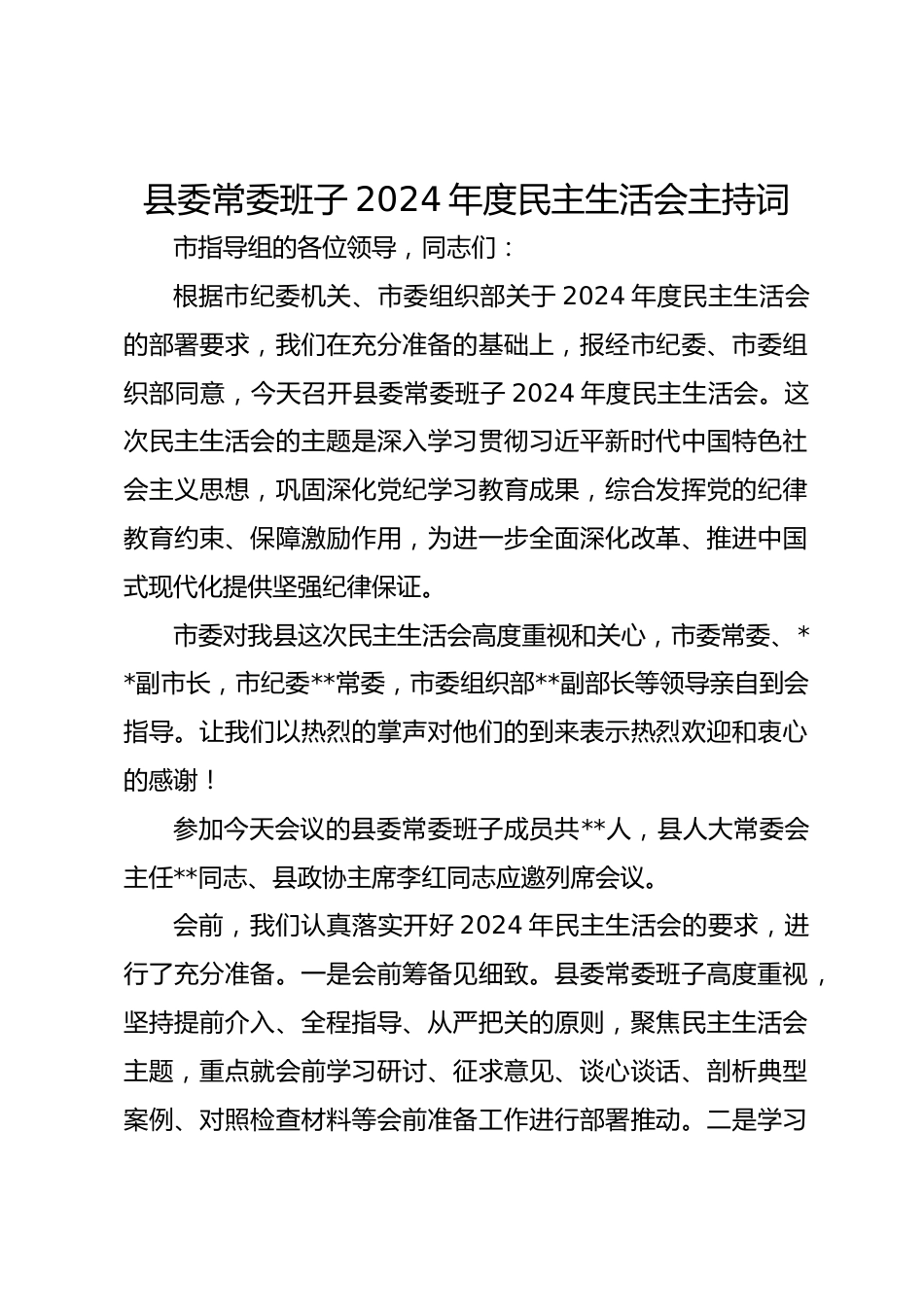 县委常委班子 2024 年度民主生活会主持词

市指导组的各位领导，同志们：

根据市纪委机关、市委组织部关于 2024 年度民主生活会的部署要求，我们在充分准备的基础上，报经市纪委、市委组织部同意，今天召开县委常委班子 2024 年度民主生活会。这次民主生活会的主题是深入学习贯彻习近平新时代中国特色社会主义思想，巩固深化党纪学习教育成果，综合发挥党的纪律教育约束、保障激励作用，为进一步全面深化改革、推进中国式现代化提供坚强纪律保证。

市委对我县这次民主生活会高度重视和关心，市委常委、**副市长，市纪委**常委，市委组织部**副部长等领导亲自到会指导。让我们以热烈的掌声对他们的到来表示热烈欢迎和衷心的感谢！

参加今天会议的县委常委班子成员共**人，县人大常委会主任**同志、县政协主席李红同志应邀列席会议。

会前，我们认真落实开好 2024 年民主生活会的要求，进行了充分准备。一是会前筹备见细致。县委常委班子高度重视，坚持提前介入、全程指导、从严把关的原则，聚焦民主生活会主题，重点就会前学习研讨、征求意见、谈心谈话、剖析典型案例、对照检查材料等会前准备工作进行部署推动。二是学习